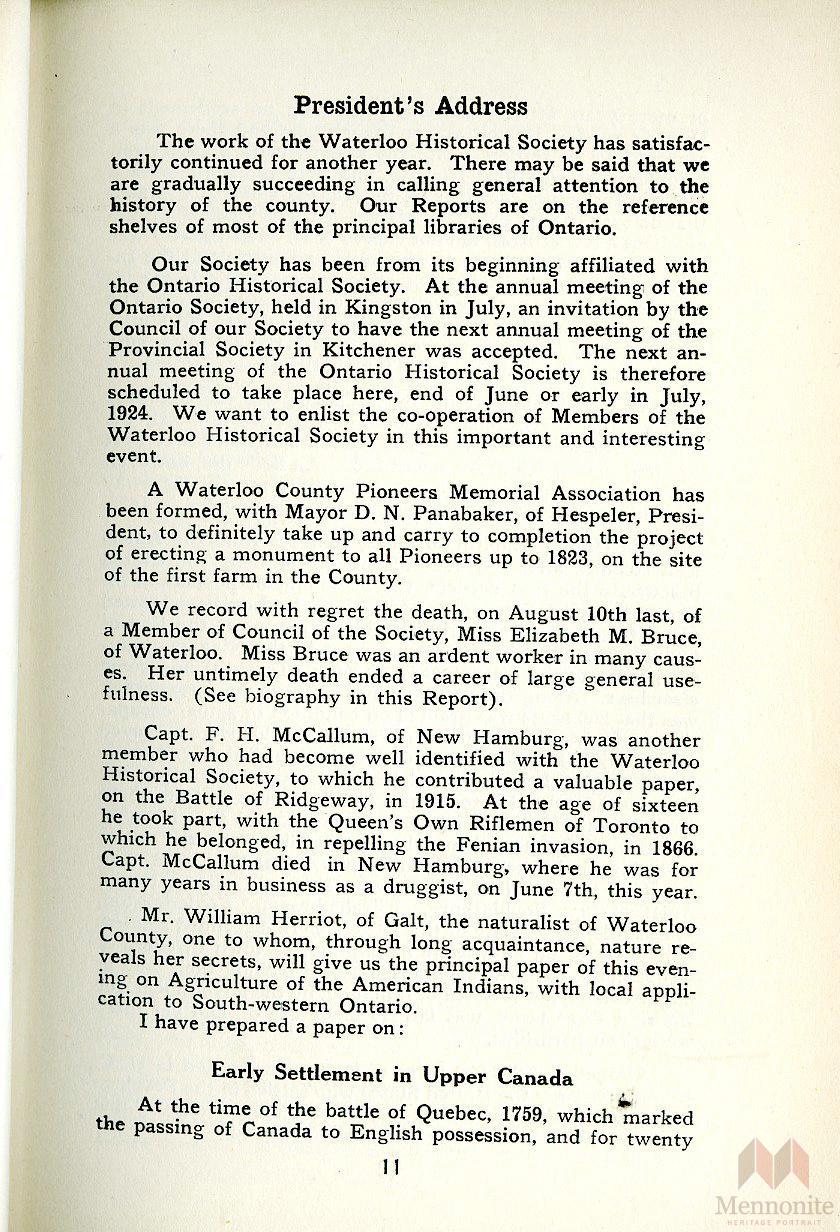 President's Address

The work of the Waterloo Historical Society has satisfactorily continued for another year. There may be said that we are gradually succeeding in calling general attention to the history of the county. Our Reports are on the reference shelves of most of the principal libraries of Ontario.

Our Society has been from its beginning affiliated with the Ontario Historical Society. At the annual meeting of the Ontario Society, held in Kingston in July, an invitation by the Council of our Society to have the next annual meeting of the Provincial Society in Kitchener was accepted. The next annual meeting of the Ontario Historical Society is therefore scheduled to take place here, end of June or early in July, 1924. We want to enlist the co-operation of Members of the Waterloo Historical Society in this important and interesting event.

A Waterloo County Pioneers Memorial Association has been formed, with Mayor D. N. Panabaker, of Hespeler, President, to definitely take up and carry to completion the project of erecting a monument to all Pioneers up to 1823, on the site of the first farm in the County.

We record with regret the death, on August 10th last, of a Member of Council of the Society, Miss Elizabeth M. Bruce, of Waterloo. Miss Bruce was an ardent worker in many causes. Her untimely death ended a career of large general usefulness. (See biography in this Report).

Capt. F. H. McCallum, of New Hamburg, was another member who had become well identified with the Waterloo Historical Society, to which he contributed a valuable paper, on the Battle of Ridgeway, in 1915. At the age of sixteen he took part, with the Queen's Own Riflemen of Toronto to which he belonged, in repelling the Fenian invasion, in 1866. Capt. McCallum died in New Hamburg, where he was for many years in business as a druggist, on June 7th, this year.

Mr. William Herriot, of Galt, the naturalist of Waterloo County, one to whom, through long acquaintance, nature reveals her secrets, will give us the principal paper of this evening on Agriculture of the American Indians, with local application to South-western Ontario.
I have prepared a paper on:

Early Settlement in Upper Canada

At the time of the battle of Quebec, 1759, which marked the passing of Canada to English possession, and for twenty

11

Mennonite
HERITAGE PORTRAIT